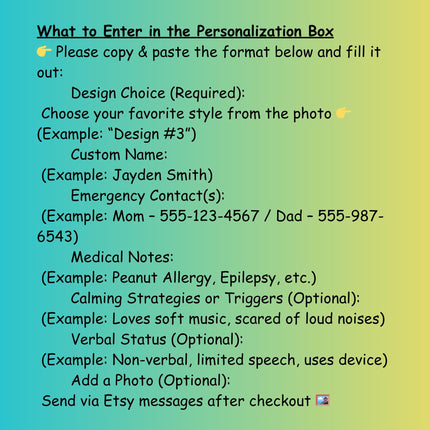 What to Enter in the Personalization Box
👉 Please copy & paste the format below and fill it out:

Design Choice (Required):
Choose your favorite style from the photo 👉 (Example: “Design #3”)

Custom Name:
(Example: Jayden Smith)

Emergency Contact(s):
(Example: Mom – 555-123-4567 / Dad – 555-987-6543)

Medical Notes:
(Example: Peanut Allergy, Epilepsy, etc.)

Calming Strategies or Triggers (Optional):
(Example: Loves soft music, scared of loud noises)

Verbal Status (Optional):
(Example: Non-verbal, limited speech, uses device)

Add a Photo (Optional):
Send via Etsy messages after checkout 🖼️